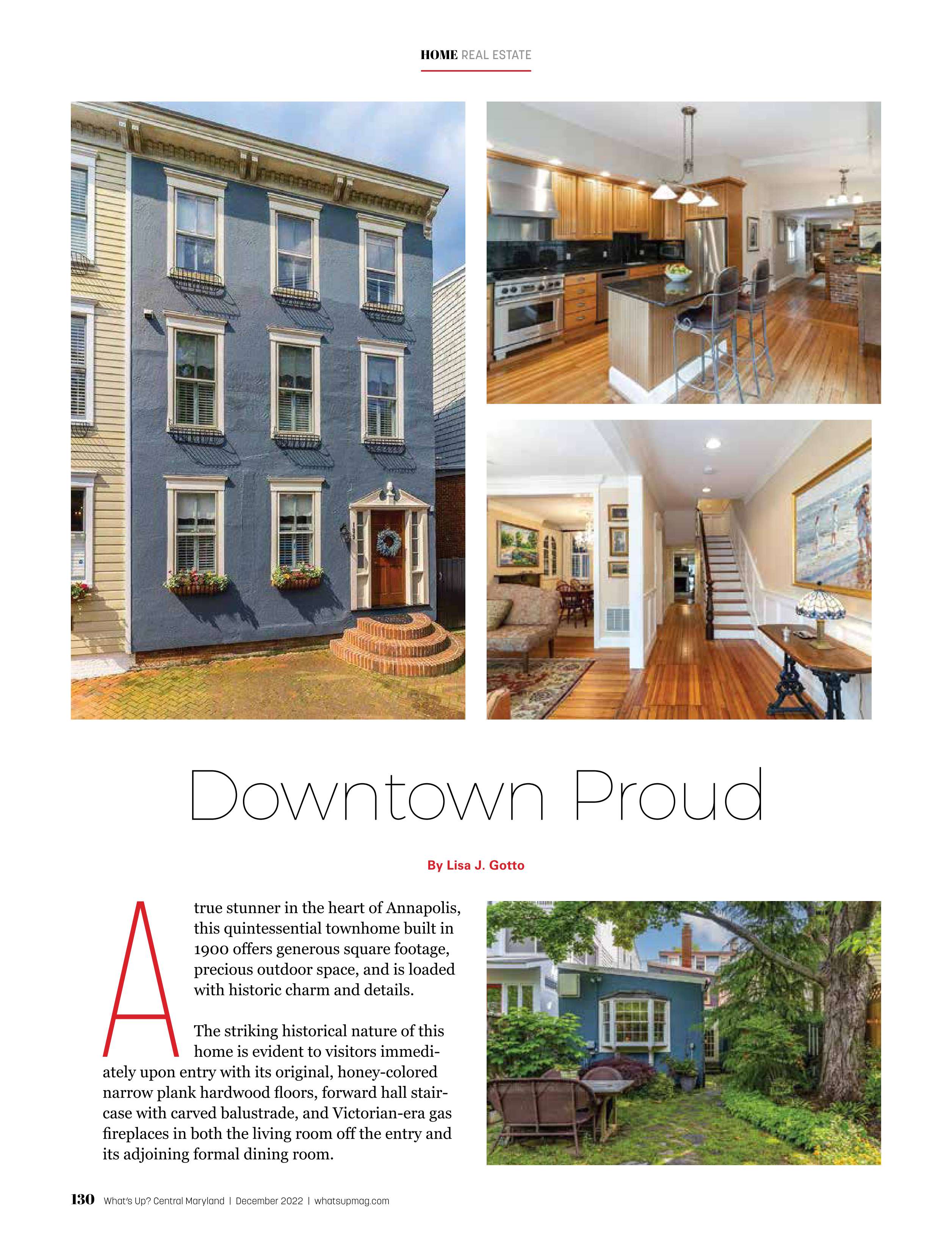 HOME REAL ESTATE

Downtown Proud

By Lisa J. Gotto

A true stunner in the heart of Annapolis, this quintessential townhome built in 1900 offers generous square footage, precious outdoor space, and is loaded with historic charm and details.

The striking historical nature of this home is evident to visitors immediately upon entry with its original, honey-colored narrow plank hardwood floors, forward hall staircase with carved balustrade, and Victorian-era gas fireplaces in both the living room off the entry and its adjoining formal dining room.

130 What's Up? Central Maryland | December 2022 | whatsupmag.com